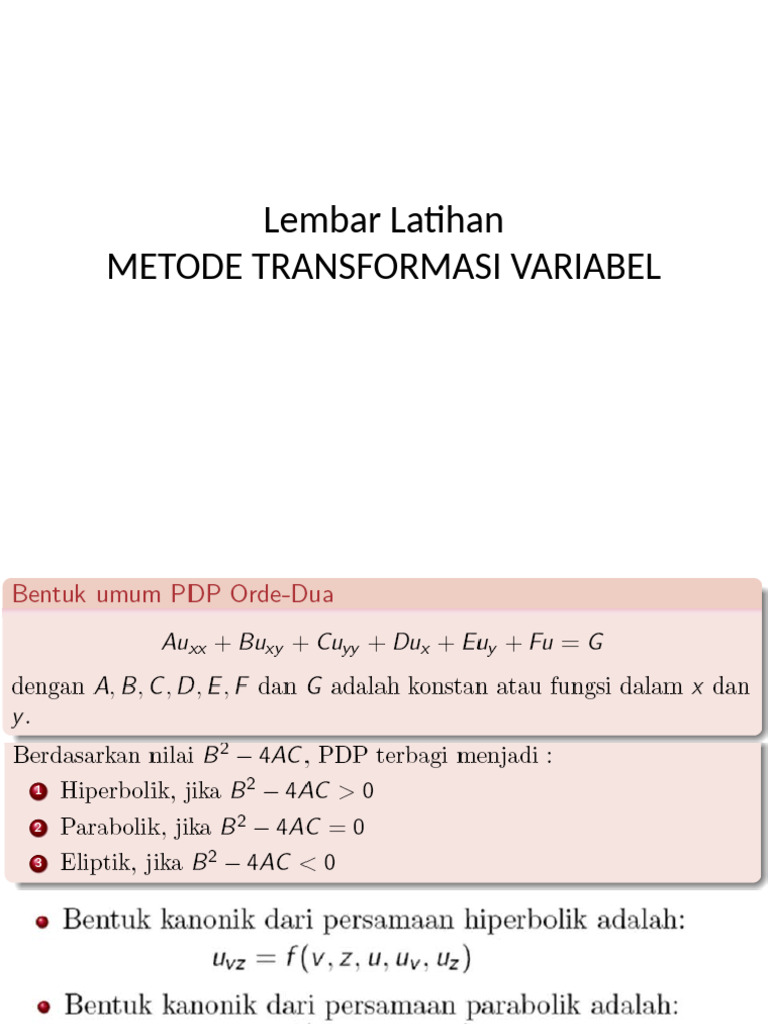 Lembar Latihan
METODE TRANSFORMASI VARIABEL

Bentuk umum PDP Orde-Dua

$Au_{xx} + Bu_{xy} + Cu_{yy} + Du_x + Eu_y + Fu = G$

dengan $A, B, C, D, E, F$ dan $G$ adalah konstan atau fungsi dalam $x$ dan $y$.

Berdasarkan nilai $B^2 - 4AC$, PDP terbagi menjadi :

1 Hiperbolik, jika $B^2 - 4AC > 0$
2 Parabolik, jika $B^2 - 4AC = 0$
3 Eliptik, jika $B^2 - 4AC < 0$

• Bentuk kanonik dari persamaan hiperbolik adalah:
$u_{vz} = f(v, z, u, u_v, u_z)$

• Bentuk kanonik dari persamaan parabolik adalah: